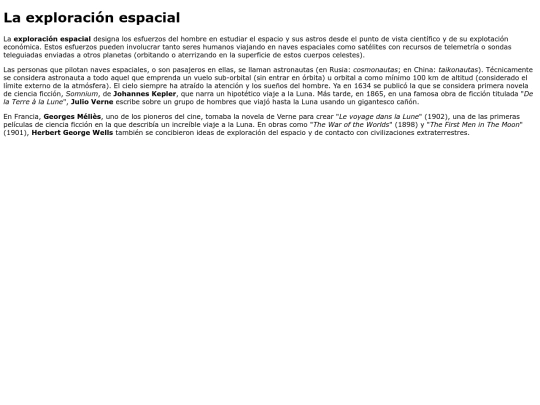 La exploración espacial

La exploración espacial designa los esfuerzos del hombre en estudiar el espacio y sus astros desde el punto de vista científico y de su explotación económica. Estos esfuerzos pueden involucrar tanto seres humanos viajando en naves espaciales como satélites con recursos de telemetría o sondas teleguiadas enviadas a otros planetas (orbitando o aterrizando en la superficie de estos cuerpos celestes).

Las personas que pilotan naves espaciales, o son pasajeros en ellas, se llaman astronautas (en Rusia: cosmonautas; en China: taikonautas). Técnicamente se considera astronauta a todo aquel que emprenda un vuelo sub-orbital (sin entrar en órbita) u orbital a como mínimo 100 km de altitud (considerado el límite externo de la atmósfera). El cielo siempre ha atraído la atención y los sueños del hombre. Ya en 1634 se publicó la que se considera primera novela de ciencia ficción, Somnium, de Johannes Kepler, que narra un hipotético viaje a la Luna. Más tarde, en 1865, en una famosa obra de ficción titulada "De la Terre à la Lune", Julio Verne escribe sobre un grupo de hombres que viajó hasta la Luna usando un gigantesco cañón.

En Francia, Georges Méliès, uno de los pioneros del cine, tomaba la novela de Verne para crear "Le voyage dans la Lune" (1902), una de las primeras películas de ciencia ficción en la que describía un increíble viaje a la Luna. En obras como "The War of the Worlds" (1898) y "The First Men in The Moon" (1901), Herbert George Wells también se concibieron ideas de exploración del espacio y de contacto con civilizaciones extraterrestres.